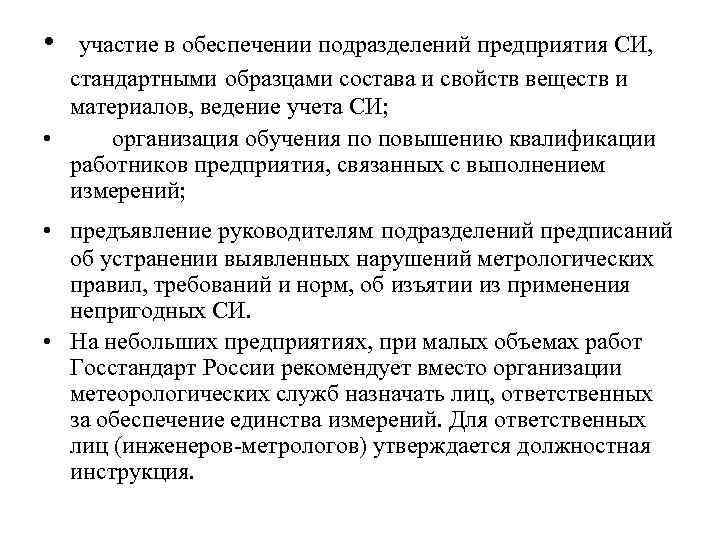 • участие в обеспечении подразделений предприятия СИ, стандартными образцами состава и свойств веществ и материалов, ведение учета СИ;

• организация обучения по повышению квалификации работников предприятия, связанных с выполнением измерений;

• предъявление руководителям подразделений предписаний об устранении выявленных нарушений метрологических правил, требований и норм, об изъятии из применения непригодных СИ.

• На небольших предприятиях, при малых объемах работ Госстандарт России рекомендует вместо организации метеорологических служб назначать лиц, ответственных за обеспечение единства измерений. Для ответственных лиц (инженеров-метрологов) утверждается должностная инструкция.